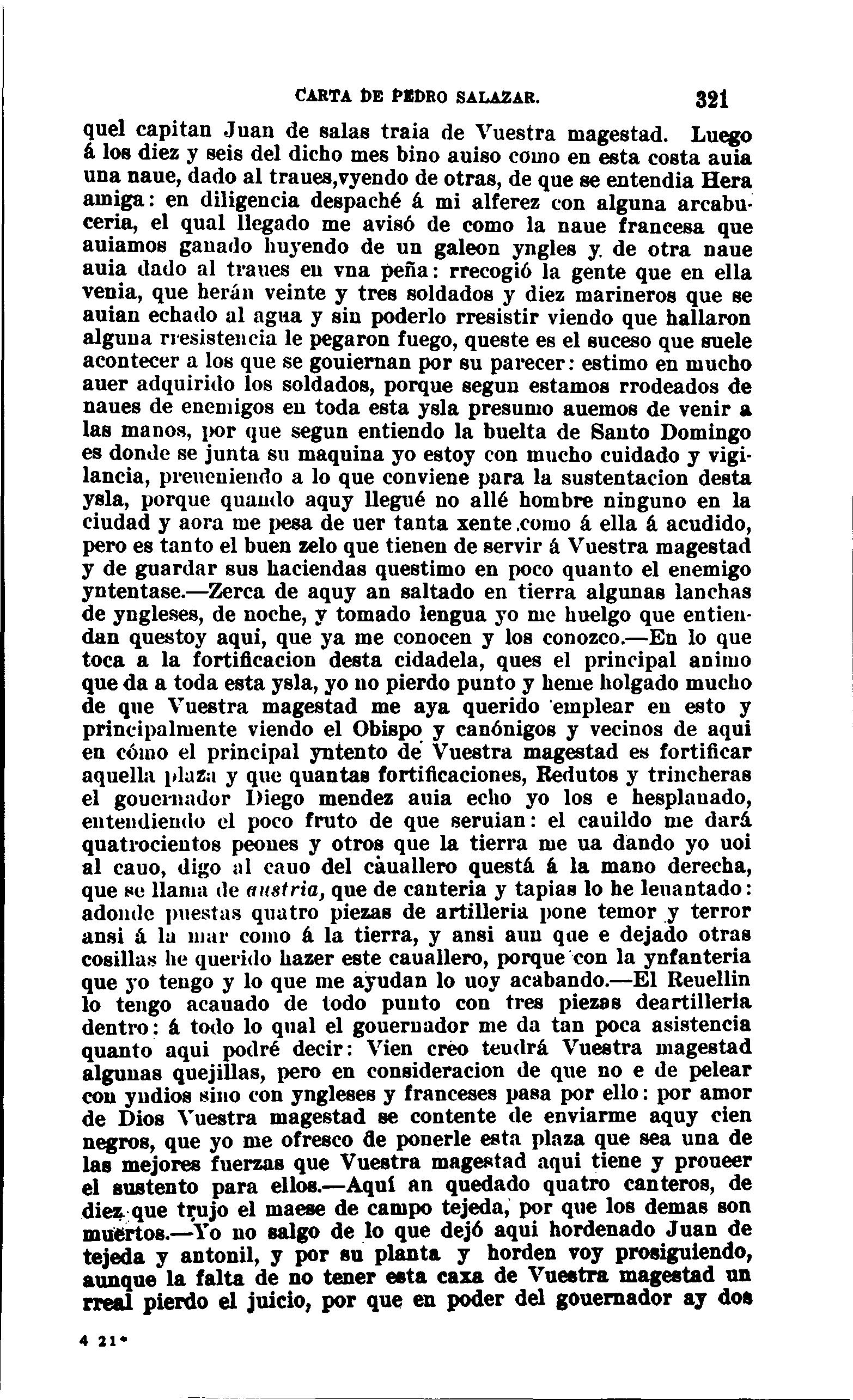 CARTA DE PEDRO SALAZAR. 321

quel capitan Juan de salas traia de Vuestra magestad. Luego á los diez y seis del dicho mes bino auiso como en esta costa auia una naue, dado al traues,vyendo de otras, de que se entendia Hera amiga: en diligencia despaché á mi alferez con alguna arcabuceria, el qual llegado me avisó de como la naue francesa que auiamos ganado huyendo de un galeon yngles y de otra naue auia dado al traues en vna peña: rrecogió la gente que en ella venia, que herán veinte y tres soldados y diez marineros que se auian echado al agua y sin poderlo rresistir viendo que hallaron alguna rresistencia le pegaron fuego, queste es el suceso que suele acontecer a los que se gouiernan por su parecer: estimo en mucho auer adquirido los soldados, porque segun estamos rrodeados de naues de enemigos en toda esta ysla presumo auemos de venir a las manos, por que segun entiendo la buelta de Santo Domingo es donde se junta su maquina yo estoy con mucho cuidado y vigilancia, preueniendo a lo que conviene para la sustentacion desta ysla, porque quando aquy llegué no allé hombre ninguno en la ciudad y aora me pesa de uer tanta xente como á ella á acudido, pero es tanto el buen zelo que tienen de servir á Vuestra magestad y de guardar sus haciendas questimo en poco quanto el enemigo yntentase.—Zerca de aquy an saltado en tierra algunas lanchas de yngleses, de noche, y tomado lengua yo me huelgo que entiendan questoy aqui, que ya me conocen y los conozco.—En lo que toca a la fortificacion desta cidadela, ques el principal animo que da a toda esta ysla, yo no pierdo punto y heme holgado mucho de que Vuestra magestad me aya querido emplear en esto y principalmente viendo el Obispo y canónigos y vecinos de aqui en cómo el principal yntento de Vuestra magestad es fortificar aquella plaza y que quantas fortificaciones, Redutos y trincheras el gouernador Diego mendez auia echo yo los e hesplanado, entendiendo el poco fruto de que seruian: el cauildo me dará quatrocientos peones y otros que la tierra me ua dando yo uoi al cauo, digo al cauo del cauallero questá á la mano derecha, que se llama de austria, que de canteria y tapias lo he leuantado: adonde puestas quatro piezas de artilleria pone temor y terror ansi á la mar como á la tierra, y ansi aun que e dejado otras cosillas he querido hazer este cauallero, porque con la ynfanteria que yo tengo y lo que me ayudan lo uoy acabando.—El Reuellin lo tengo acauado de todo punto con tres piezas deartilleria dentro: á todo lo qual el gouernador me da tan poca asistencia quanto aqui podré decir: Vien creo tendrá Vuestra magestad algunas quejillas, pero en consideracion de que no e de pelear con yndios sino con yngleses y franceses pasa por ello: por amor de Dios Vuestra magestad se contente de enviarme aquy cien negros, que yo me ofresco de ponerle esta plaza que sea una de las mejores fuerzas que Vuestra magestad aqui tiene y proueer el sustento para ellos.—Aquí an quedado quatro canteros, de diez que trujo el maese de campo tejeda, por que los demas son muertos.—Yo no salgo de lo que dejó aqui hordenado Juan de tejeda y antonil, y por su planta y horden voy prosiguiendo, aunque la falta de no tener esta caxa de Vuestra magestad un rreal pierdo el juicio, por que en poder del gouernador ay dos

4 21*